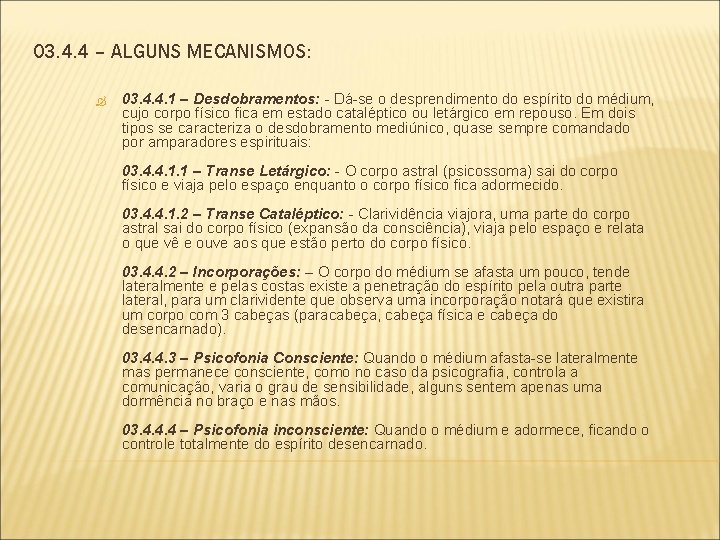 03.4.4 – ALGUNS MECANISMOS:

03.4.4.1 – Desdobramentos: - Dá-se o desprendimento do espírito do médium, cujo corpo físico fica em estado cataléptico ou letárgico em repouso. Em dois tipos se caracteriza o desdobramento mediúnico, quase sempre comandado por amparadores espirituais:

03.4.4.1.1 – Transe Letárgico: - O corpo astral (psicossoma) sai do corpo físico e viaja pelo espaço enquanto o corpo físico fica adormecido.

03.4.4.1.2 – Transe Cataléptico: - Clarividência viajora, uma parte do corpo astral sai do corpo físico (expansão da consciência), viaja pelo espaço e relata o que vê e ouve aos que estão perto do corpo físico.

03.4.4.2 – Incorporações: – O corpo do médium se afasta um pouco, tende lateralmente e pelas costas existe a penetração do espírito pela outra parte lateral, para um clarividente que observa uma incorporação notará que existira um corpo com 3 cabeças (paracabeça, cabeça física e cabeça do desencarnado).

03.4.4.3 – Psicofonia Consciente: Quando o médium afasta-se lateralmente mas permanece consciente, como no caso da psicografia, controla a comunicação, varia o grau de sensibilidade, alguns sentem apenas uma dormência no braço e nas mãos.

03.4.4.4 – Psicofonia inconsciente: Quando o médium e adormece, ficando o controle totalmente do espírito desencarnado.